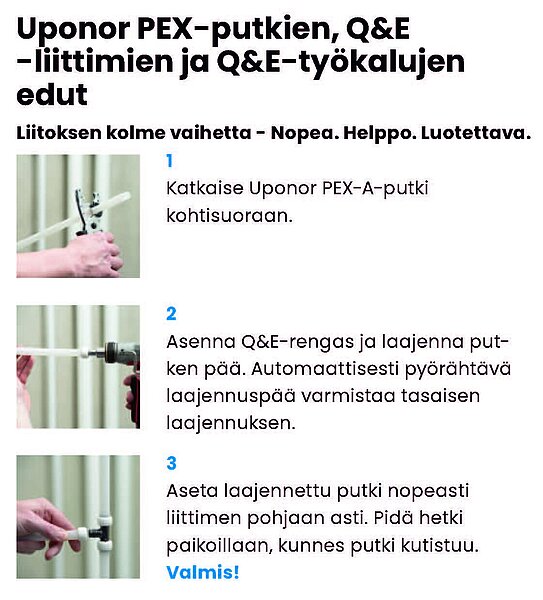 Uponor PEX-putkien, Q&E -liittimien ja Q&E-työkalujen edut

Liitoksen kolme vaihetta - Nopea. Helppo. Luotettava.

1
Katkaise Uponor PEX-A-putki kohtisuoraan.

2
Asenna Q&E-rengas ja laajenna putken pää. Automaattisesti pyörähtävä laajennuspää varmistaa tasaisen laajennuksen.

3
Aseta laajennettu putki nopeasti liittimen pohjaan asti. Pidä hetki paikoillaan, kunnes putki kutistuu. Valmis!